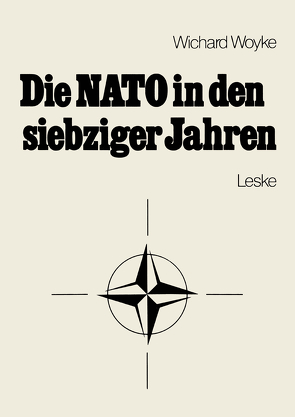 Wichard Woyke

Die NATO in den siebziger Jahren

Leske